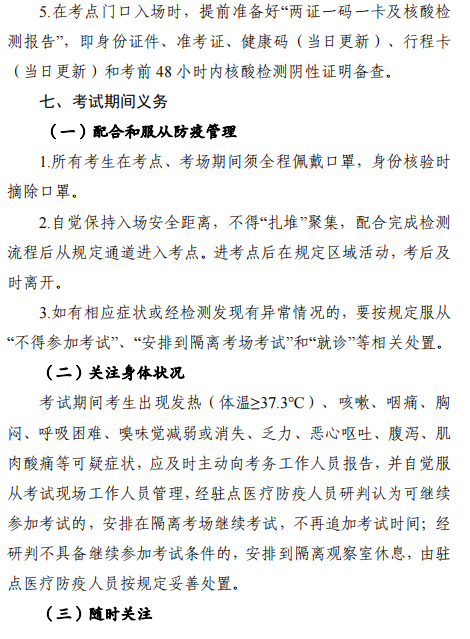 5.在考点门口入场时，提前准备好“两证一码一卡及核酸检测报告”，即身份证件、准考证、健康码（当日更新）、行程卡（当日更新）和考前 48 小时内核酸检测阴性证明备查。

七、考试期间义务

（一）配合和服从防疫管理

1.所有考生在考点、考场期间须全程佩戴口罩，身份核验时摘除口罩。

2.自觉保持入场安全距离，不得“扎堆”聚集，配合完成检测流程后从规定通道进入考点。进考点后在规定区域活动，考后及时离开。

3.如有相应症状或经检测发现有异常情况的，要按规定服从“不得参加考试”、“安排到隔离考场考试”和“就诊”等相关处置。

（二）关注身体状况

考试期间考生出现发热（体温≥37.3℃）、咳嗽、咽痛、胸闷、呼吸困难、嗅味觉减弱或消失、乏力、恶心呕吐、腹泻、肌肉酸痛等可疑症状，应及时主动向考务工作人员报告，并自觉服从考试现场工作人员管理，经驻点医疗防疫人员研判认为可继续参加考试的，安排在隔离考场继续考试，不再追加考试时间；经研判不具备继续参加考试条件的，安排到隔离观察室休息，由驻点医疗防疫人员按规定妥善处置。

（三）随时关注